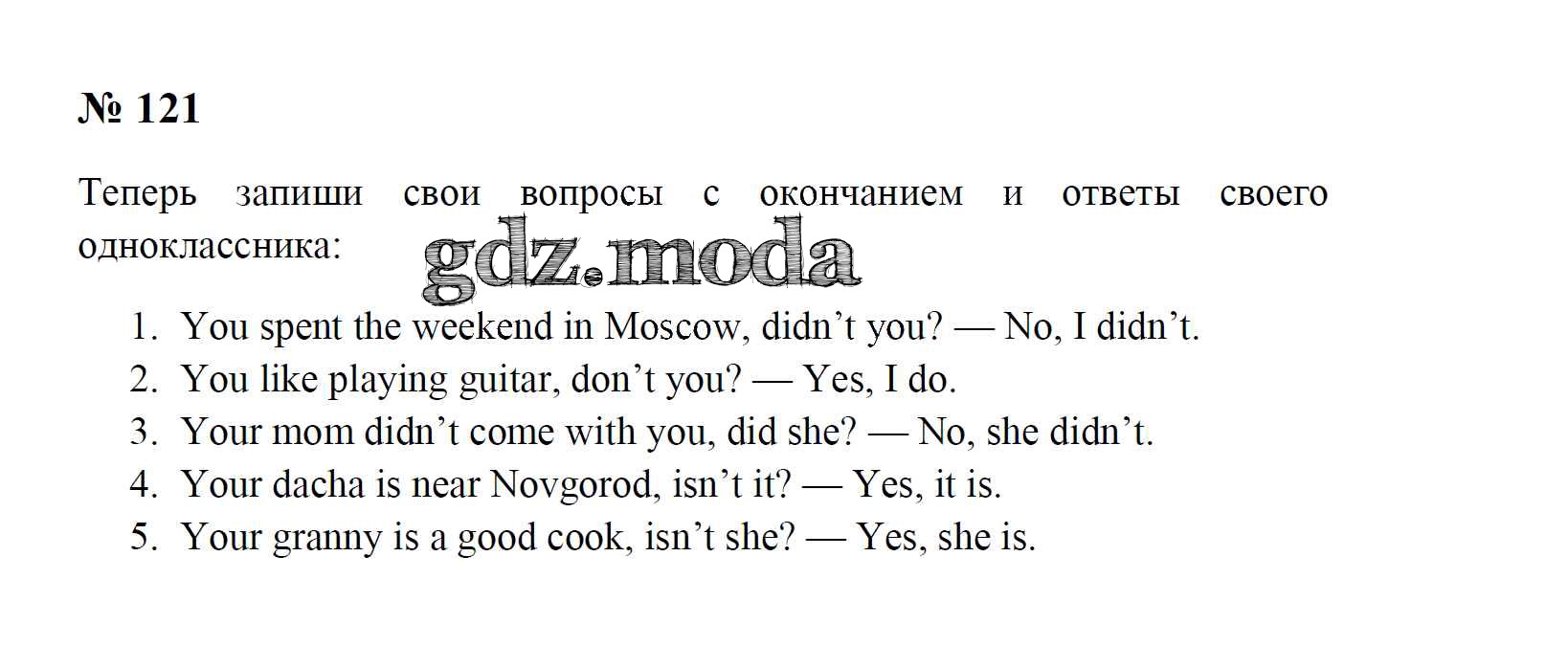 № 121

Теперь запиши свои вопросы с окончанием и ответы своего одноклассника:

1. You spent the weekend in Moscow, didn't you? — No, I didn't.
2. You like playing guitar, don't you? — Yes, I do.
3. Your mom didn't come with you, did she? — No, she didn't.
4. Your dacha is near Novgorod, isn't it? — Yes, it is.
5. Your granny is a good cook, isn't she? — Yes, she is.

gdz.moda